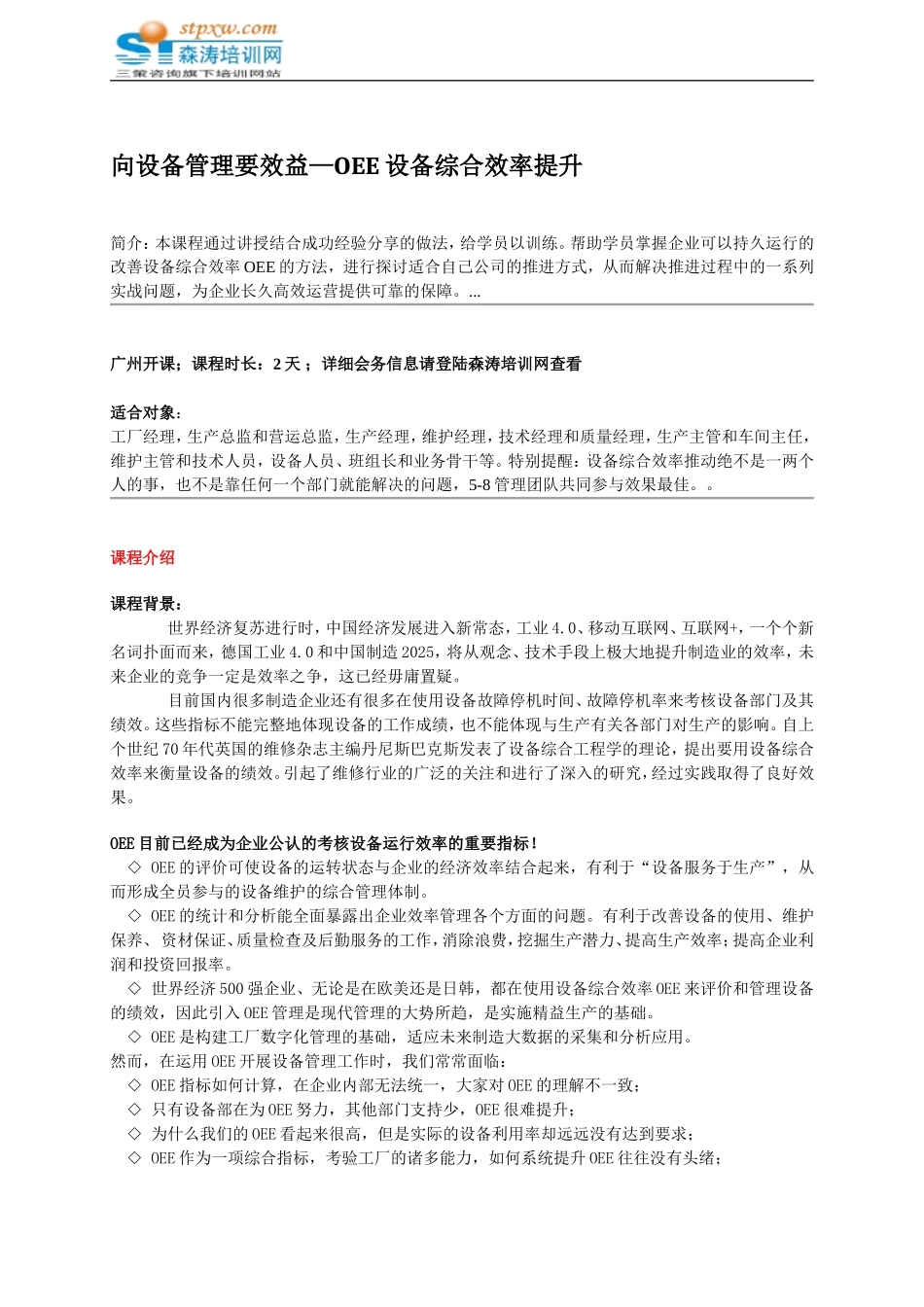 stpxw.com
森涛培训网
三策咨询旗下培训网站

向设备管理要效益—OEE 设备综合效率提升

简介：本课程通过讲授结合成功经验分享的做法，给学员以训练。帮助学员掌握企业可以持久运行的改善设备综合效率 OEE 的方法，进行探讨适合自己公司的推进方式，从而解决推进过程中的一系列实战问题，为企业长久高效运营提供可靠的保障。...

广州开课；课程时长：2 天 ；详细会务信息请登陆森涛培训网查看

适合对象：
工厂经理，生产总监和营运总监，生产经理，维护经理，技术经理和质量经理，生产主管和车间主任，维护主管和技术人员，设备人员、班组长和业务骨干等。特别提醒：设备综合效率推动绝不是一两个人的事，也不是靠任何一个部门就能解决的问题，5-8 管理团队共同参与效果最佳。。

课程介绍

课程背景：
世界经济复苏进行时，中国经济发展进入新常态，工业 4.0、移动互联网、互联网+，一个个新名词扑面而来，德国工业 4.0 和中国制造 2025，将从观念、技术手段上极大地提升制造业的效率，未来企业的竞争一定是效率之争，这已经毋庸置疑。
目前国内很多制造企业还有很多在使用设备故障停机时间、故障停机率来考核设备部门及其绩效。这些指标不能完整地体现设备的工作成绩，也不能体现与生产有关各部门对生产的影响。自上个世纪 70 年代英国的维修杂志主编丹尼斯巴克斯发表了设备综合工程学的理论，提出要用设备综合效率来衡量设备的绩效。引起了维修行业的广泛的关注和进行了深入的研究，经过实践取得了良好效果。

OEE 目前已经成为企业公认的考核设备运行效率的重要指标！
◇ OEE 的评价可使设备的运转状态与企业的经济效率结合起来，有利于“设备服务于生产”，从而形成全员参与的设备维护的综合管理体制。
◇ OEE 的统计和分析能全面暴露出企业效率管理各个方面的问题。有利于改善设备的使用、维护保养、资材保证、质量检查及后勤服务的工作，消除浪费，挖掘生产潜力、提高生产效率；提高企业利润和投资回报率。
◇ 世界经济 500 强企业、无论是在欧美还是日韩，都在使用设备综合效率 OEE 来评价和管理设备的绩效，因此引入 OEE 管理是现代管理的大势所趋，是实施精益生产的基础。
◇ OEE 是构建工厂数字化管理的基础，适应未来制造大数据的采集和分析应用。
然而，在运用 OEE 开展设备管理工作时，我们常常面临：
◇ OEE 指标如何计算，在企业内部无法统一，大家对 OEE 的理解不一致；
◇ 只有设备部在为 OEE 努力，其他部门支持少，OEE 很难提升；
◇ 为什么我们的 OEE 看起来很高，但是实际的设备利用率却远远没有达到要求；
◇ OEE 作为一项综合指标，考验工厂的诸多能力，如何系统提升 OEE 往往没有头绪；